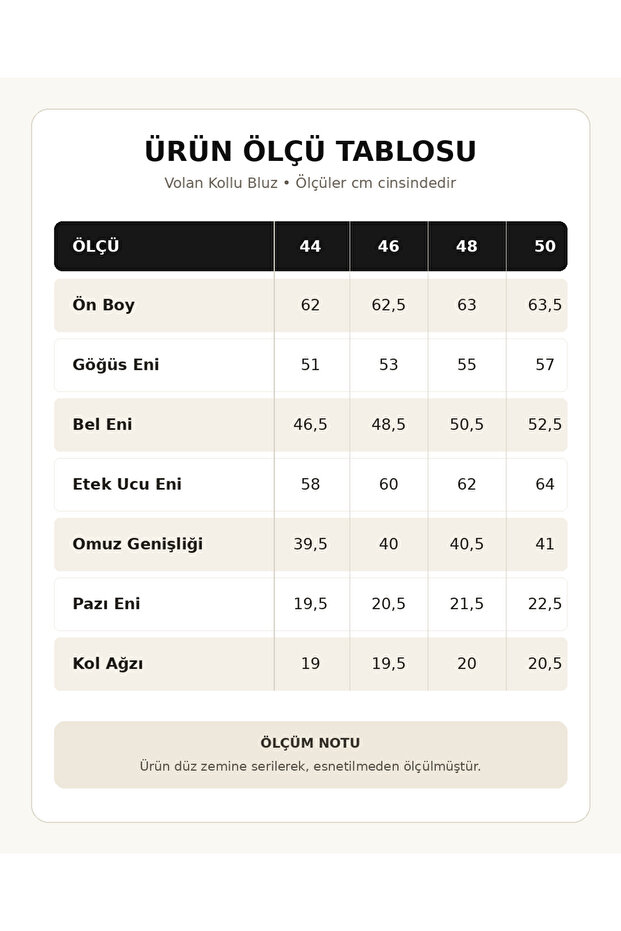 ÜRÜN ÖLÇÜ TABLOSU

Volan Kollu Bluz • Ölçüler cm cinsindedir

| ÖLÇÜ | 44 | 46 | 48 | 50 |
|---|---|---|---|---|
| Ön Boy | 62 | 62,5 | 63 | 63,5 |
| Göğüs Eni | 51 | 53 | 55 | 57 |
| Bel Eni | 46,5 | 48,5 | 50,5 | 52,5 |
| Etek Ucu Eni | 58 | 60 | 62 | 64 |
| Omuz Genişliği | 39,5 | 40 | 40,5 | 41 |
| Pazı Eni | 19,5 | 20,5 | 21,5 | 22,5 |
| Kol Ağzı | 19 | 19,5 | 20 | 20,5 |

ÖLÇÜM NOTU

Ürün düz zemine serilerek, esnetilmeden ölçülmüştür.